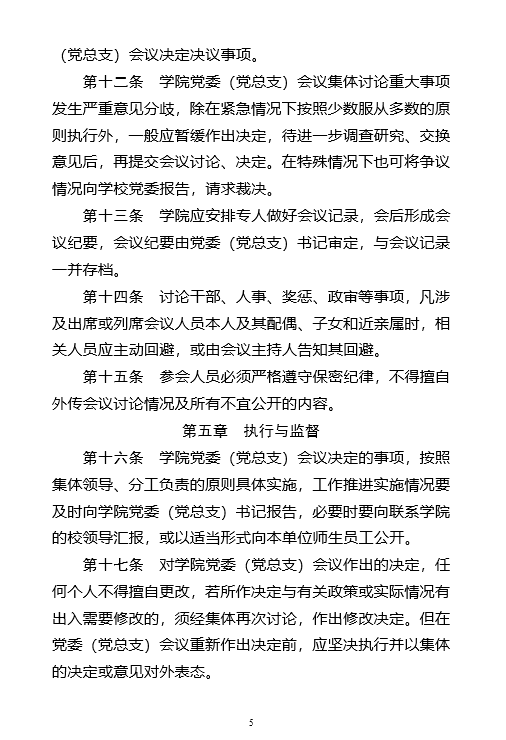 （党总支）会议决定决议事项。

第十二条　学院党委（党总支）会议集体讨论重大事项发生严重意见分歧，除在紧急情况下按照少数服从多数的原则执行外，一般应暂缓作出决定，待进一步调查研究、交换意见后，再提交会议讨论、决定。在特殊情况下也可将争议情况向学校党委报告，请求裁决。

第十三条　学院应安排专人做好会议记录，会后形成会议纪要，会议纪要由党委（党总支）书记审定，与会议记录一并存档。

第十四条　讨论干部、人事、奖惩、政审等事项，凡涉及出席或列席会议人员本人及其配偶、子女和近亲属时，相关人员应主动回避，或由会议主持人告知其回避。

第十五条　参会人员必须严格遵守保密纪律，不得擅自外传会议讨论情况及所有不宜公开的内容。

第五章　执行与监督

第十六条　学院党委（党总支）会议决定的事项，按照集体领导、分工负责的原则具体实施，工作推进实施情况要及时向学院党委（党总支）书记报告，必要时要向联系学院的校领导汇报，或以适当形式向本单位师生员工公开。

第十七条　对学院党委（党总支）会议作出的决定，任何个人不得擅自更改，若所作决定与有关政策或实际情况有出入需要修改的，须经集体再次讨论，作出修改决定。但在党委（党总支）会议重新作出决定前，应坚决执行并以集体的决定或意见对外表态。

5